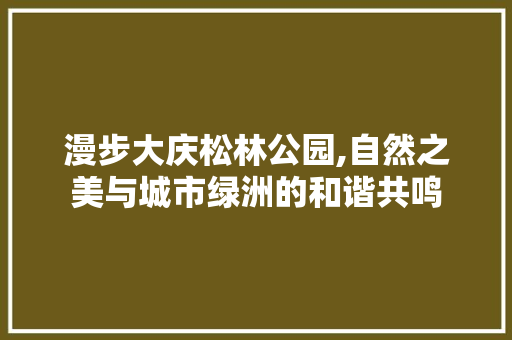 漫步大庆松林公园,自然之美与城市绿洲的和谐共鸣